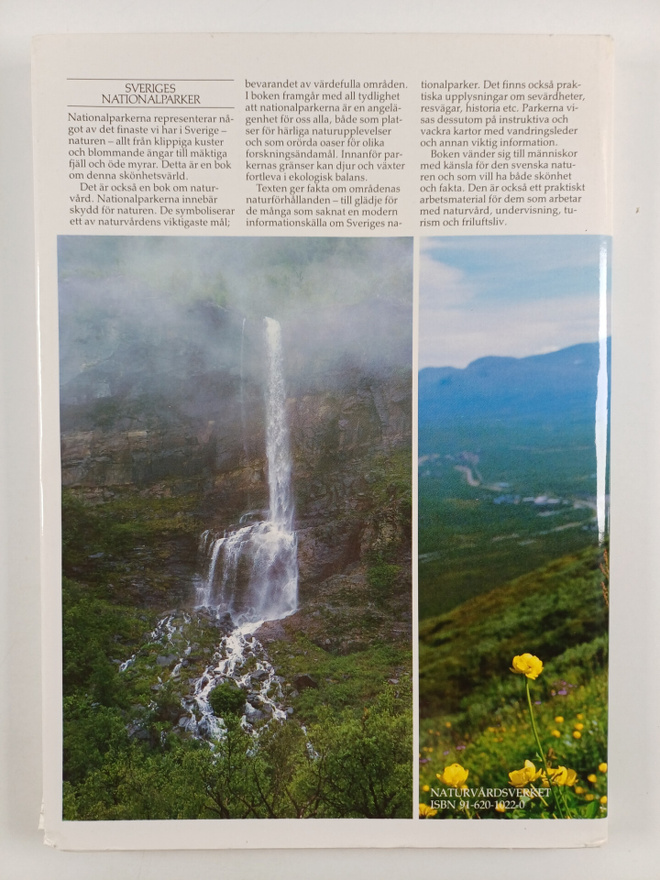 SVERIGES NATIONALPARKER

Nationalparkerna representerar något av det finaste vi har i Sverige – naturen – allt från klippiga kuster och blommande ängar till mäktiga fjäll och öde myrar. Detta är en bok om denna skönhetsvärld.

Det är också en bok om naturvård. Nationalparkerna innebär skydd för naturen. De symboliserar ett av naturvårdens viktigaste mål; bevarandet av värdefulla områden. I boken framgår med all tydlighet att nationalparkerna är en angelägenhet för oss alla, både som platser för härliga naturupplevelser och som orörda oaser för olika forskningsändamål. Innanför parkernas gränser kan djur och växter fortleva i ekologisk balans.

Texten ger fakta om områdenas naturförhållanden – till glädje för de många som saknat en modern informationskälla om Sveriges nationalparker. Det finns också praktiska upplysningar om sevärdheter, resvägar, historia etc. Parkerna visas dessutom på instruktiva och vackra kartor med vandringsleder och annan viktig information.

Boken vänder sig till människor med känsla för den svenska naturen och som vill ha både skönhet och fakta. Den är också ett praktiskt arbetsmaterial för dem som arbetar med naturvård, undervisning, turism och friluftsliv.

NATURVÅRDSVERKET
ISBN 91-620-1022-0